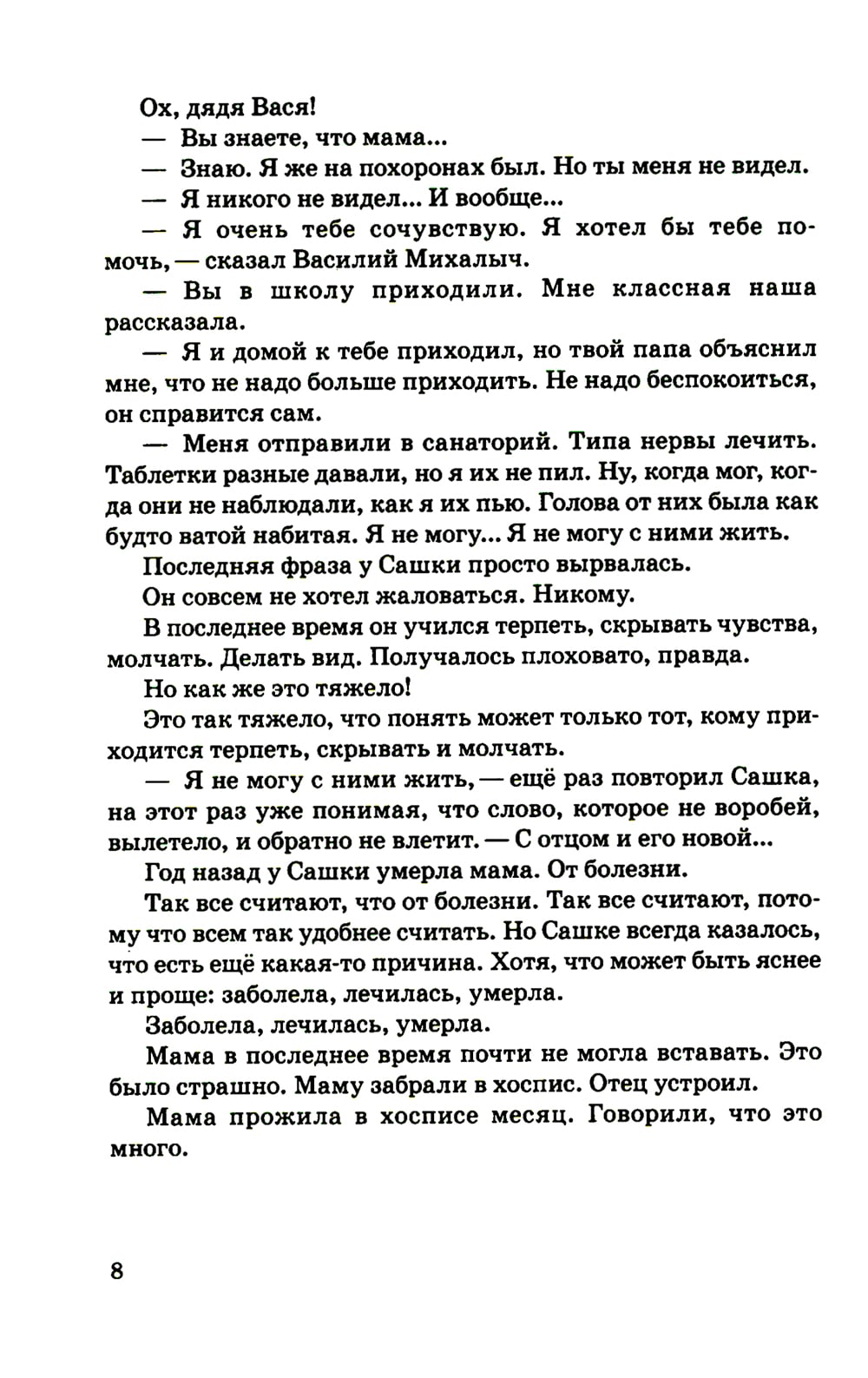 Ох, дядя Вася!

— Вы знаете, что мама...

— Знаю. Я же на похоронах был. Но ты меня не видел.

— Я никого не видел... И вообще...

— Я очень тебе сочувствую. Я хотел бы тебе помочь, — сказал Василий Михалыч.

— Вы в школу приходили. Мне классная наша рассказала.

— Я и домой к тебе приходил, но твой папа объяснил мне, что не надо больше приходить. Не надо беспокоиться, он справится сам.

— Меня отправили в санаторий. Типа нервы лечить. Таблетки разные давали, но я их не пил. Ну, когда мог, когда они не наблюдали, как я их пью. Голова от них была как будто ватой набитая. Я не могу... Я не могу с ними жить.

Последняя фраза у Сашки просто вырвалась.

Он совсем не хотел жаловаться. Никому.

В последнее время он учился терпеть, скрывать чувства, молчать. Делать вид. Получалось плоховато, правда.

Но как же это тяжело!

Это так тяжело, что понять может только тот, кому приходится терпеть, скрывать и молчать.

— Я не могу с ними жить, — ещё раз повторил Сашка, на этот раз уже понимая, что слово, которое не воробей, вылетело, и обратно не влетит. — С отцом и его новой...

Год назад у Сашки умерла мама. От болезни.

Так все считают, что от болезни. Так все считают, потому что всем так удобнее считать. Но Сашке всегда казалось, что есть ещё какая-то причина. Хотя, что может быть яснее и проще: заболела, лечилась, умерла.

Заболела, лечилась, умерла.

Мама в последнее время почти не могла вставать. Это было страшно. Маму забрали в хоспис. Отец устроил.

Мама прожила в хосписе месяц. Говорили, что это много.

8